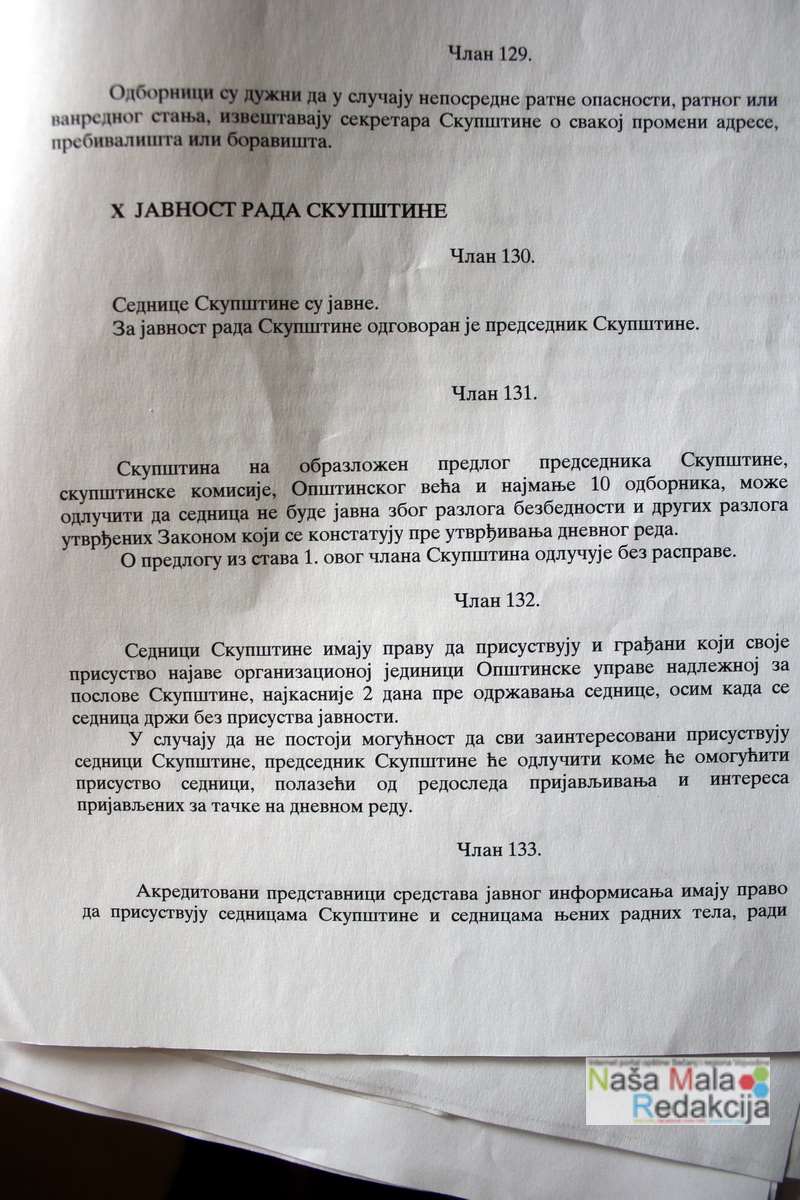 Члан 129.

Одборници су дужни да у случају непосредне ратне опасности, ратног или ванредног стања, извештавају секретара Скупштине о свакој промени адресе, пребивалишта или боравишта.

X ЈАВНОСТ РАДА СКУПШТИНЕ

Члан 130.

Седнице Скупштине су јавне.
За јавност рада Скупштине одговоран је председник Скупштине.

Члан 131.

Скупштина на образложен предлог председника Скупштине, скупштинске комисије, Општинског већа и најмање 10 одборника, може одлучити да седница не буде јавна због разлога безбедности и других разлога утврђених Законом који се констатују пре утврђивања дневног реда.

О предлогу из става 1. овог члана Скупштина одлучује без расправе.

Члан 132.

Седници Скупштине имају праву да присуствују и грађани који своје присуство најаве организационој јединици Општинске управе надлежној за послове Скупштине, најкасније 2 дана пре одржавања седнице, осим када се седница држи без присуства јавности.

У случају да не постоји могућност да сви заинтересовани присуствују седници Скупштине, председник Скупштине ће одлучити коме ће омогућити присуство седници, полазећи од редоследа пријављивања и интереса пријављених за тачке на дневном реду.

Члан 133.

Акредитовани представници средстава јавног информисања имају право да присуствују седницама Скупштине и седницама њених радних тела, ради

Naša Mala Redakcija